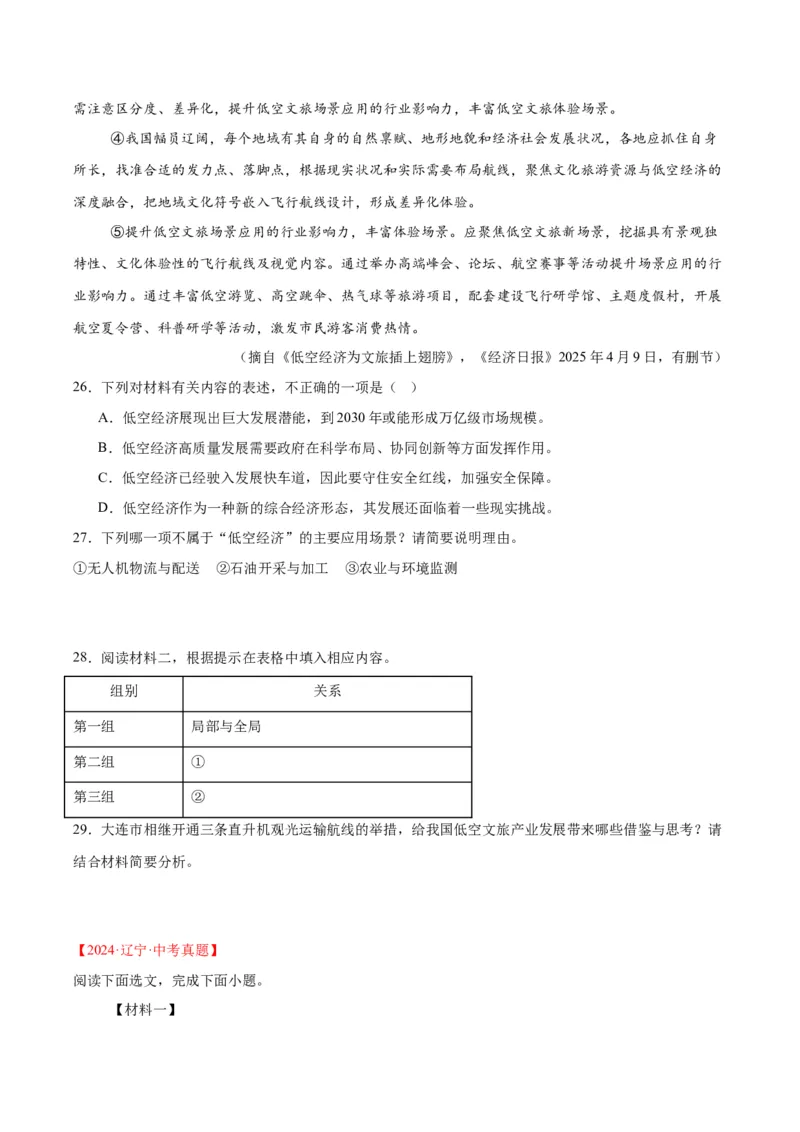 需注意区分度、差异化，提升低空文旅场景应用的行业影响力，丰富低空文旅体验场景。

④我国幅员辽阔，每个地域有其自身的自然禀赋、地形地貌和经济社会发展状况，各地应抓住自身所长，找准合适的发力点、落脚点，根据现实状况和实际需要布局航线，聚焦文化旅游资源与低空经济的深度融合，把地域文化符号嵌入飞行航线设计，形成差异化体验。

⑤提升低空文旅场景应用的行业影响力，丰富体验场景。应聚焦低空文旅新场景，挖掘具有景观独特性、文化体验性的飞行航线及视觉内容。通过举办高端峰会、论坛、航空赛事等活动提升场景应用的行业影响力。通过丰富低空游览、高空跳伞、热气球等旅游项目，配套建设飞行研学馆、主题度假村，开展航空夏令营、科普研学等活动，激发市民游客消费热情。

（摘自《低空经济为文旅插上翅膀》，《经济日报》2025年4月9日，有删节）

26．下列对材料有关内容的表述，不正确的一项是（ ）

A．低空经济展现出巨大发展潜能，到2030年或能形成万亿级市场规模。

B．低空经济高质量发展需要政府在科学布局、协同创新等方面发挥作用。

C．低空经济已经驶入发展快车道，因此要守住安全红线，加强安全保障。

D．低空经济作为一种新的综合经济形态，其发展还面临着一些现实挑战。

27．下列哪一项不属于“低空经济”的主要应用场景？请简要说明理由。

①无人机物流与配送 ②石油开采与加工 ③农业与环境监测

28．阅读材料二，根据提示在表格中填入相应内容。

| 组别 | 关系 |
|---|---|
| 第一组 | 局部与全局 |
| 第二组 | ① |
| 第三组 | ② |

29．大连市相继开通三条直升机观光运输航线的举措，给我国低空文旅产业发展带来哪些借鉴与思考？请结合材料简要分析。

【2024·辽宁·中考真题】

阅读下面选文，完成下面小题。

【材料一】